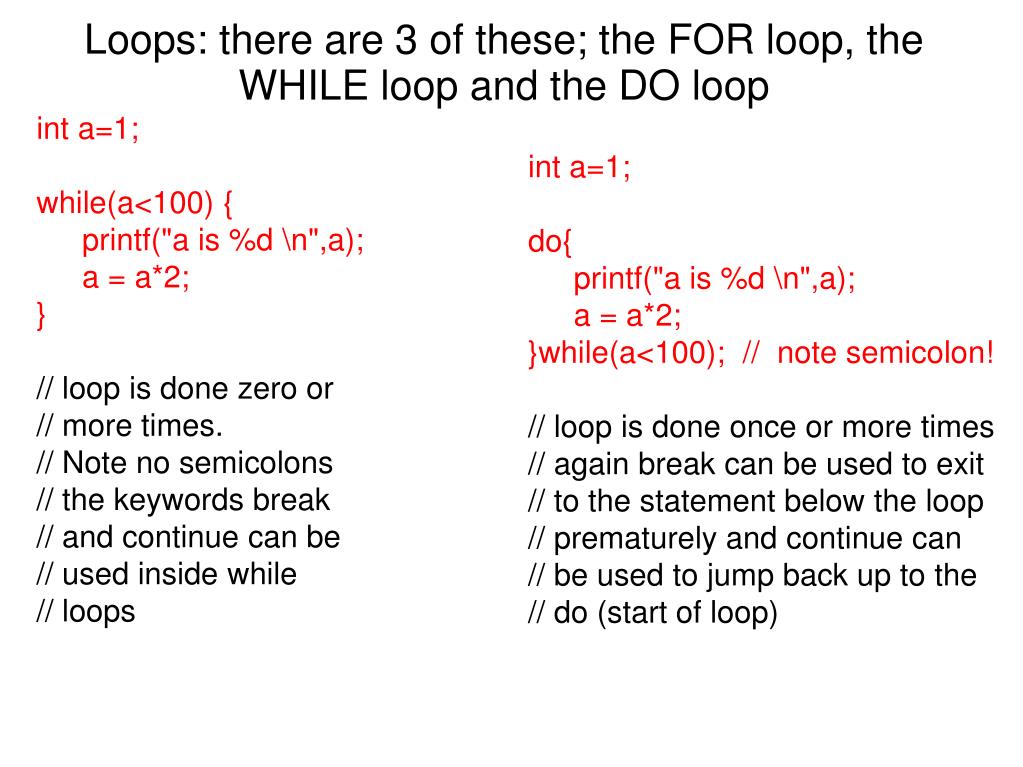 Loops: there are 3 of these; the FOR loop, the WHILE loop and the DO loop

int a=1;

while(a<100) {
printf("a is %d \n",a);
a = a*2;
}

// loop is done zero or
// more times.
// Note no semicolons
// the keywords break
// and continue can be
// used inside while
// loops

int a=1;

do{
printf("a is %d \n",a);
a = a*2;
}while(a<100); // note semicolon!

// loop is done once or more times
// again break can be used to exit
// to the statement below the loop
// prematurely and continue can
// be used to jump back up to the
// do (start of loop)